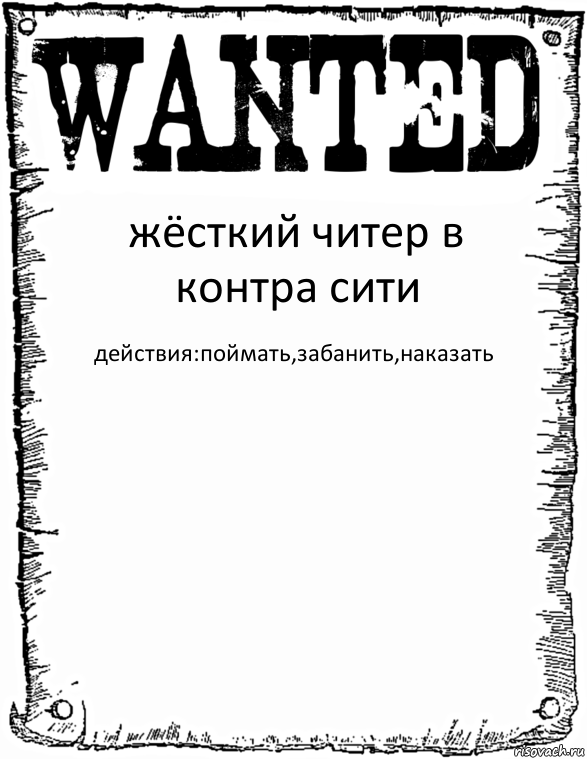 WANTED

жёсткий читер в контра сити

действия:поймать,забанить,наказать

risovach.ru